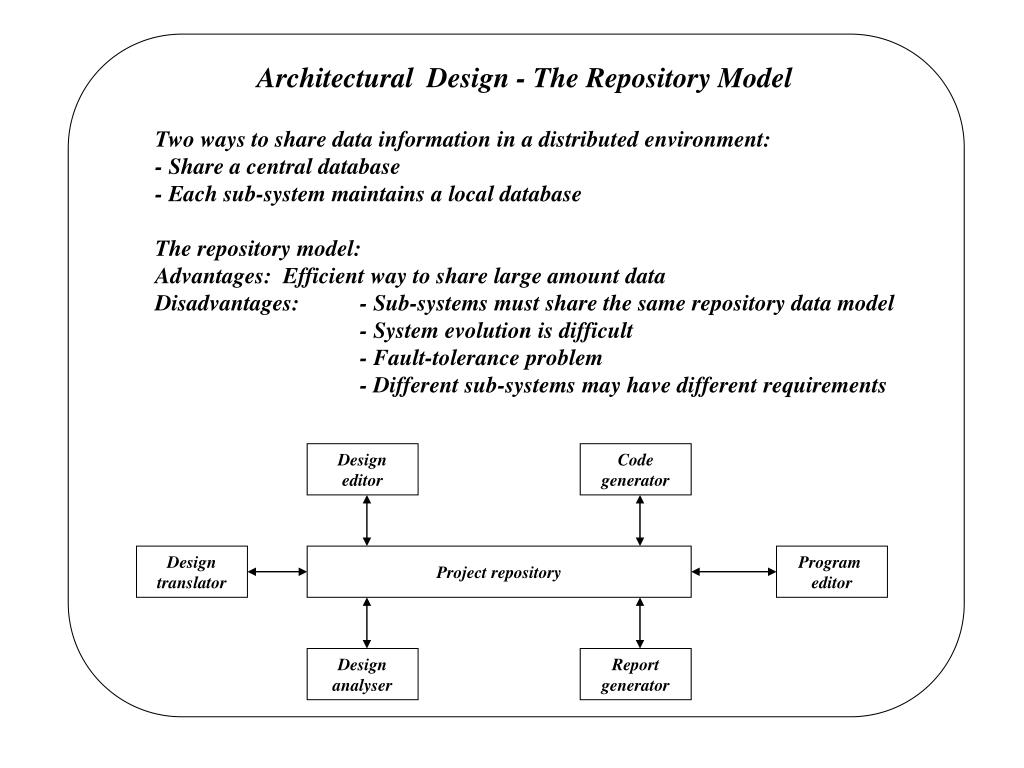 Architectural Design - The Repository Model

Two ways to share data information in a distributed environment:
- Share a central database
- Each sub-system maintains a local database

The repository model:
Advantages: Efficient way to share large amount data
Disadvantages: - Sub-systems must share the same repository data model
- System evolution is difficult
- Fault-tolerance problem
- Different sub-systems may have different requirements

Design editor

Code generator

Design translator

Project repository

Program editor

Design analyser

Report generator